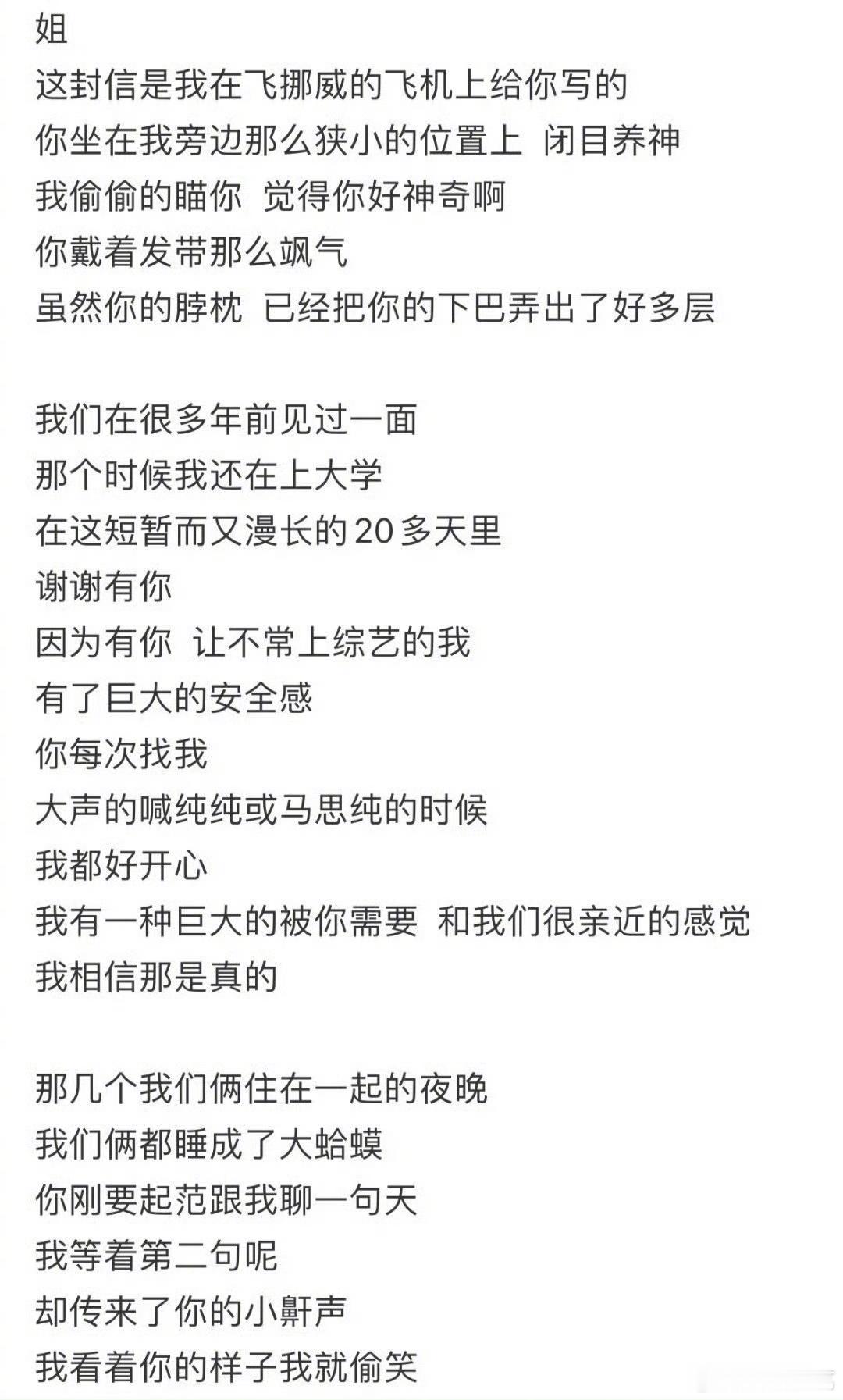 姐
这封信是我在飞挪威的飞机上给你写的
你坐在我旁边那么狭小的位置上 闭目养神
我偷偷的瞄你 觉得你好神奇啊
你戴着发带那么飒气
虽然你的脖枕 已经把你的下巴弄出了好多层

我们在很多年前见过一面
那个时候我还在上大学
在这短暂而又漫长的20多天里
谢谢有你
因为有你 让不常上综艺的我
有了巨大的安全感
你每次找我
大声的喊纯纯或马思纯的时候
我都好开心
我有一种巨大的被你需要 和我们很亲近的感觉
我相信那是真的

那几个我们俩住在一起的夜晚
我们俩都睡成了大蛤蟆
你刚要起范跟我聊一句天
我等着第二句呢
却传来了你的小鼾声
我看着你的样子我就偷笑